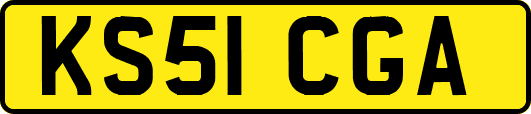 KS51 CGA